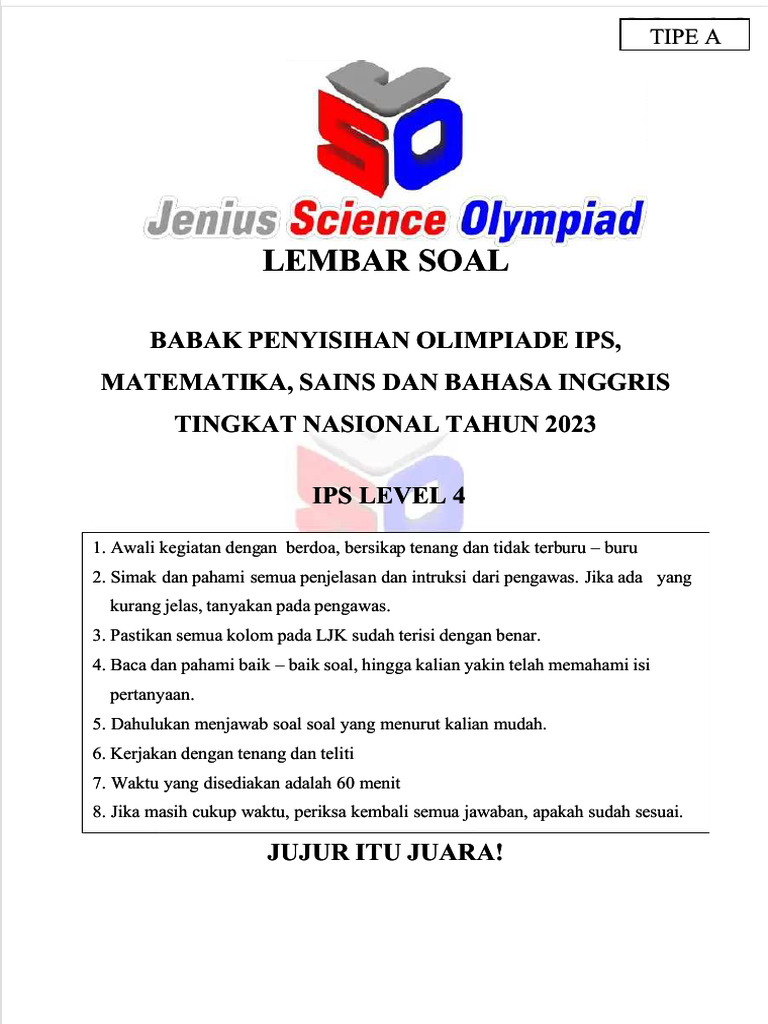 TIPE A

JSO

Jenius Science Olympiad

LEMBAR SOAL

BABAK PENYISIHAN OLIMPIADE IPS, MATEMATIKA, SAINS DAN BAHASA INGGRIS TINGKAT NASIONAL TAHUN 2023

IPS LEVEL 4

1. Awali kegiatan dengan berdoa, bersikap tenang dan tidak terburu – buru
2. Simak dan pahami semua penjelasan dan intruksi dari pengawas. Jika ada yang kurang jelas, tanyakan pada pengawas.
3. Pastikan semua kolom pada LJK sudah terisi dengan benar.
4. Baca dan pahami baik – baik soal, hingga kalian yakin telah memahami isi pertanyaan.
5. Dahulukan menjawab soal soal yang menurut kalian mudah.
6. Kerjakan dengan tenang dan teliti
7. Waktu yang disediakan adalah 60 menit
8. Jika masih cukup waktu, periksa kembali semua jawaban, apakah sudah sesuai.

JUJUR ITU JUARA!